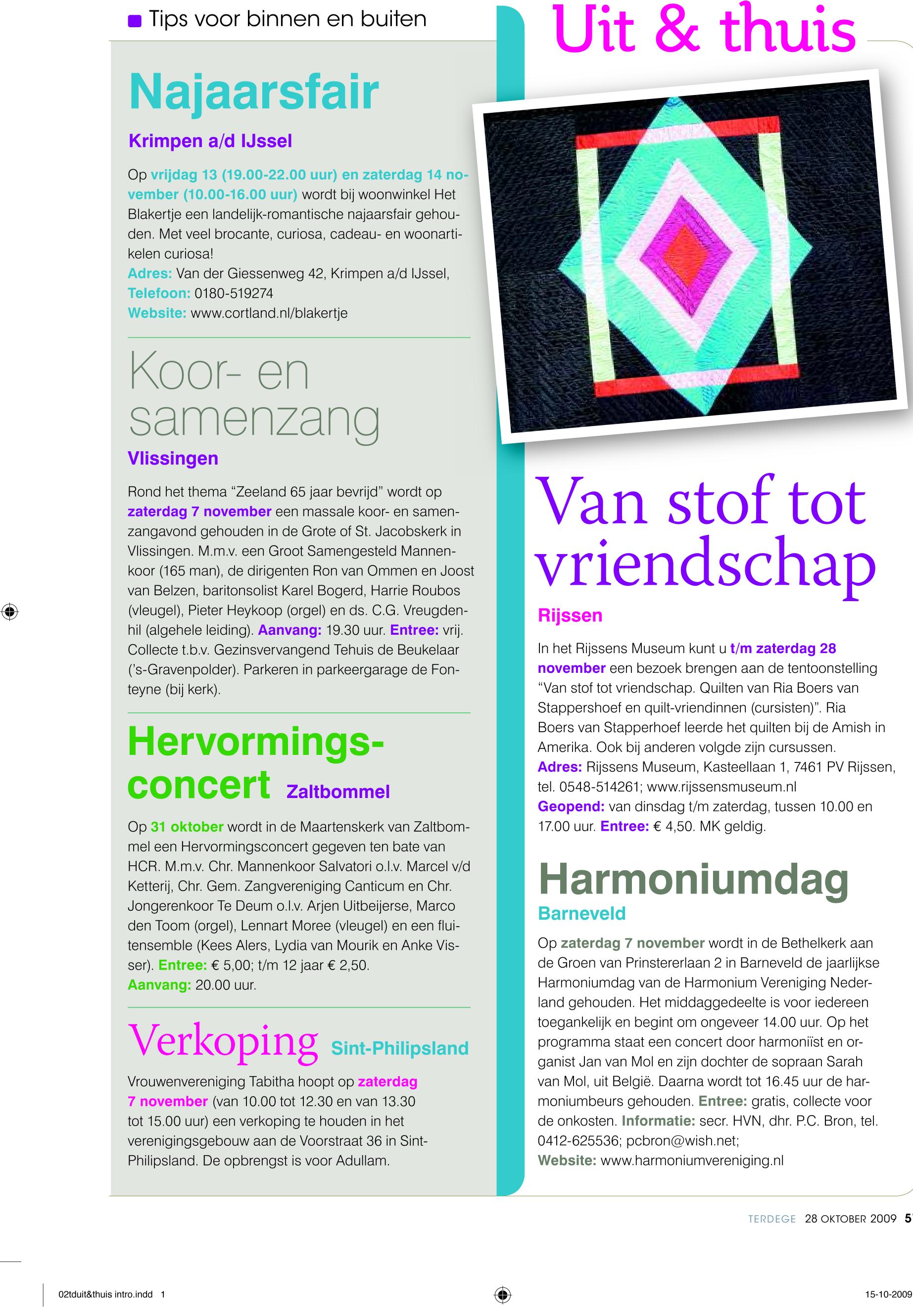 Tips voor binnen en buiten

Uit & thuis

Najaarsfair

Krimpen a/d IJssel

Op vrijdag 13 (19.00-22.00 uur) en zaterdag 14 november (10.00-16.00 uur) wordt bij woonwinkel Het Blakertje een landelijk-romantische najaarsfair gehouden. Met veel brocante, curiosa, cadeau- en woonartikelen curiosa!
Adres: Van der Giessenweg 42, Krimpen a/d IJssel,
Telefoon: 0180-519274
Website: www.cortland.nl/blakertje

Koor- en samenzang

Vlissingen

Rond het thema “Zeeland 65 jaar bevrijd” wordt op zaterdag 7 november een massale koor- en samenzangavond gehouden in de Grote of St. Jacobskerk in Vlissingen. M.m.v. een Groot Samengesteld Mannenkoor (165 man), de dirigenten Ron van Ommen en Joost van Belzen, baritonsolist Karel Bogerd, Harrie Roubos (vleugel), Pieter Heykoop (orgel) en ds. C.G. Vreugdenhil (algehele leiding). Aanvang: 19.30 uur. Entree: vrij. Collecte t.b.v. Gezinsvervangend Tehuis de Beukelaar ('s-Gravenpolder). Parkeren in parkeergarage de Fonteyne (bij kerk).

Hervormingsconcert Zaltbommel

Op 31 oktober wordt in de Maartenskerk van Zaltbommel een Hervormingsconcert gegeven ten bate van HCR. M.m.v. Chr. Mannenkoor Salvatori o.l.v. Marcel v/d Ketterij, Chr. Gem. Zangvereniging Canticum en Chr. Jongerenkoor Te Deum o.l.v. Arjen Uitbeijerse, Marco den Toom (orgel), Lennart Moree (vleugel) en een fluitensemble (Kees Alers, Lydia van Mourik en Anke Visser). Entree: € 5,00; t/m 12 jaar € 2,50.
Aanvang: 20.00 uur.

Verkoping Sint-Philipsland

Vrouwenvereniging Tabitha hoopt op zaterdag 7 november (van 10.00 tot 12.30 en van 13.30 tot 15.00 uur) een verkoping te houden in het verenigingsgebouw aan de Voorstraat 36 in Sint-Philipsland. De opbrengst is voor Adullam.

Van stof tot vriendschap

Rijssen

In het Rijssens Museum kunt u t/m zaterdag 28 november een bezoek brengen aan de tentoonstelling “Van stof tot vriendschap. Quilten van Ria Boers van Stappershoef en quilt-vriendinnen (cursisten)”. Ria Boers van Stapperhoef leerde het quilten bij de Amish in Amerika. Ook bij anderen volgde zijn cursussen.
Adres: Rijssens Museum, Kasteellaan 1, 7461 PV Rijssen, tel. 0548-514261; www.rijssensmuseum.nl
Geopend: van dinsdag t/m zaterdag, tussen 10.00 en 17.00 uur. Entree: € 4,50. MK geldig.

Harmoniumdag

Barneveld

Op zaterdag 7 november wordt in de Bethelkerk aan de Groen van Prinstererlaan 2 in Barneveld de jaarlijkse Harmoniumdag van de Harmonium Vereniging Nederland gehouden. Het middaggedeelte is voor iedereen toegankelijk en begint om ongeveer 14.00 uur. Op het programma staat een concert door harmoniïst en organist Jan van Mol en zijn dochter de sopraan Sarah van Mol, uit België. Daarna wordt tot 16.45 uur de harmoniumbeurs gehouden. Entree: gratis, collecte voor de onkosten. Informatie: secr. HVN, dhr. P.C. Bron, tel. 0412-625536; pcbron@wish.net;
Website: www.harmoniumvereniging.nl

TERDEGE 28 OKTOBER 2009 5

02tduit&thuis intro.indd 1

15-10-2009